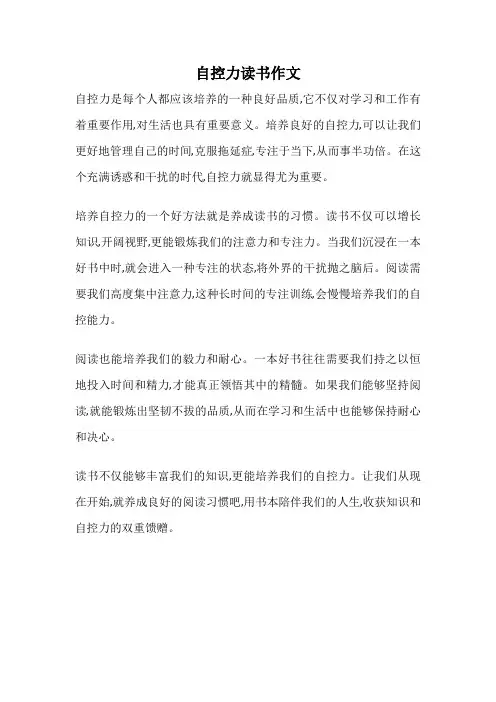 自控力读书作文

自控力是每个人都应该培养的一种良好品质,它不仅对学习和工作有着重要作用,对生活也具有重要意义。培养良好的自控力,可以让我们更好地管理自己的时间,克服拖延症,专注于当下,从而事半功倍。在这个充满诱惑和干扰的时代,自控力就显得尤为重要。

培养自控力的一个好方法就是养成读书的习惯。读书不仅可以增长知识,开阔视野,更能锻炼我们的注意力和专注力。当我们沉浸在一本好书中时,就会进入一种专注的状态,将外界的干扰抛之脑后。阅读需要我们高度集中注意力,这种长时间的专注训练,会慢慢培养我们的自控能力。

阅读也能培养我们的毅力和耐心。一本好书往往需要我们持之以恒地投入时间和精力,才能真正领悟其中的精髓。如果我们能够坚持阅读,就能锻炼出坚韧不拔的品质,从而在学习和生活中也能够保持耐心和决心。

读书不仅能够丰富我们的知识,更能培养我们的自控力。让我们从现在开始,就养成良好的阅读习惯吧,用书本陪伴我们的人生,收获知识和自控力的双重馈赠。